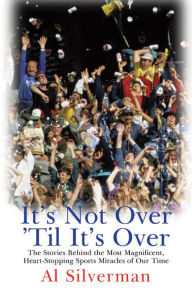 It's Not Over 'Til It's Over

The Stories Behind the Most Magnificent, Heart-Stopping Sports Miracles of Our Time

Al Silverman